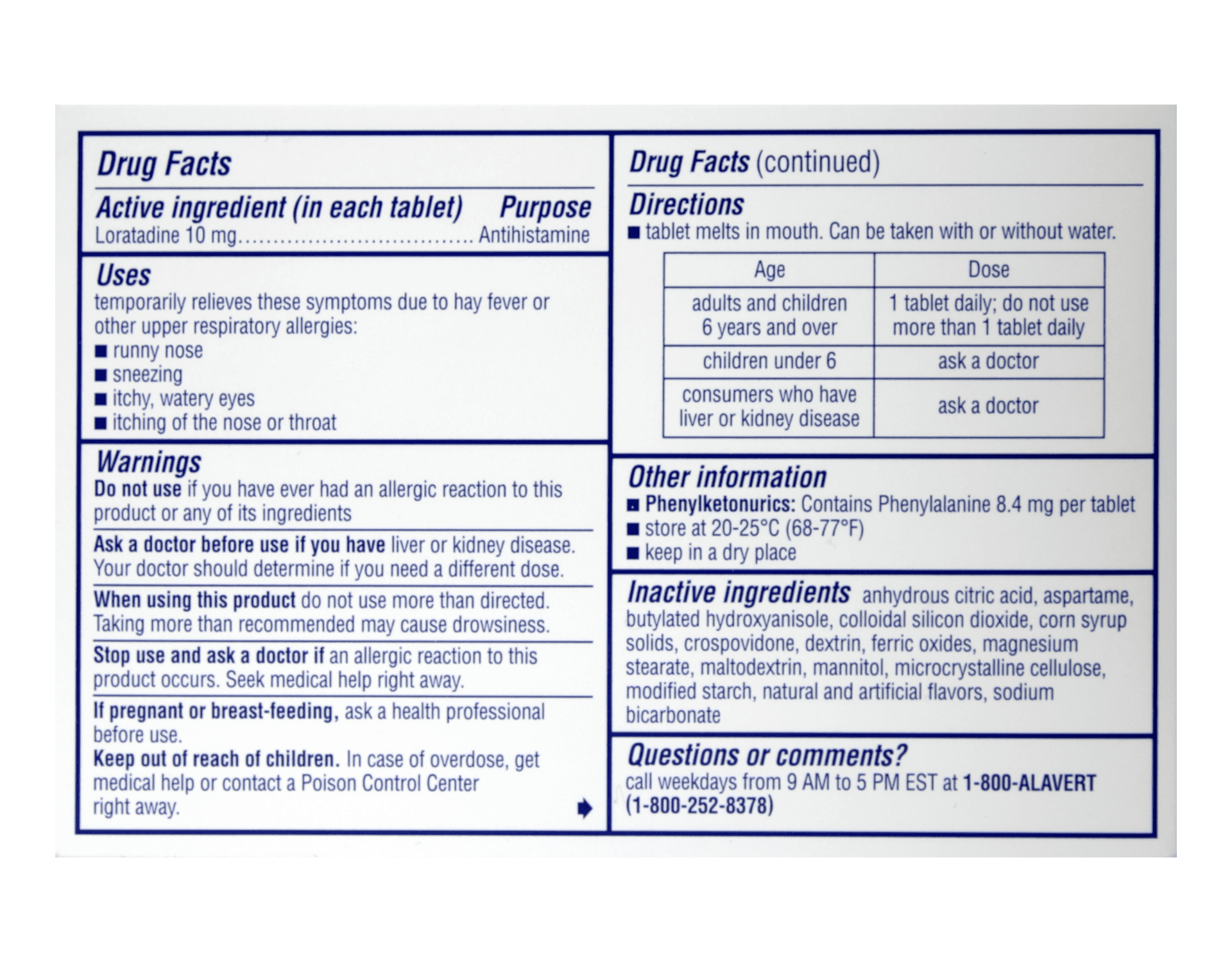 Drug Facts

Active ingredient (in each tablet) Purpose
Loratadine 10 mg Antihistamine

Uses
temporarily relieves these symptoms due to hay fever or other upper respiratory allergies:
• runny nose
• sneezing
• itchy, watery eyes
• itching of the nose or throat

Warnings
Do not use if you have ever had an allergic reaction to this product or any of its ingredients

Ask a doctor before use if you have liver or kidney disease. Your doctor should determine if you need a different dose.

When using this product do not use more than directed. Taking more than recommended may cause drowsiness.

Stop use and ask a doctor if an allergic reaction to this product occurs. Seek medical help right away.

If pregnant or breast-feeding, ask a health professional before use.
Keep out of reach of children. In case of overdose, get medical help or contact a Poison Control Center right away.

Drug Facts (continued)

Directions
• tablet melts in mouth. Can be taken with or without water.

| Age | Dose |
|---|---|
| adults and children 6 years and over | 1 tablet daily; do not use more than 1 tablet daily |
| children under 6 | ask a doctor |
| consumers who have liver or kidney disease | ask a doctor |

Other information
• Phenylketonurics: Contains Phenylalanine 8.4 mg per tablet
• store at 20-25°C (68-77°F)
• keep in a dry place

Inactive ingredients anhydrous citric acid, aspartame, butylated hydroxyanisole, colloidal silicon dioxide, corn syrup solids, crospovidone, dextrin, ferric oxides, magnesium stearate, maltodextrin, mannitol, microcrystalline cellulose, modified starch, natural and artificial flavors, sodium bicarbonate

Questions or comments?
call weekdays from 9 AM to 5 PM EST at 1-800-ALAVERT (1-800-252-8378)